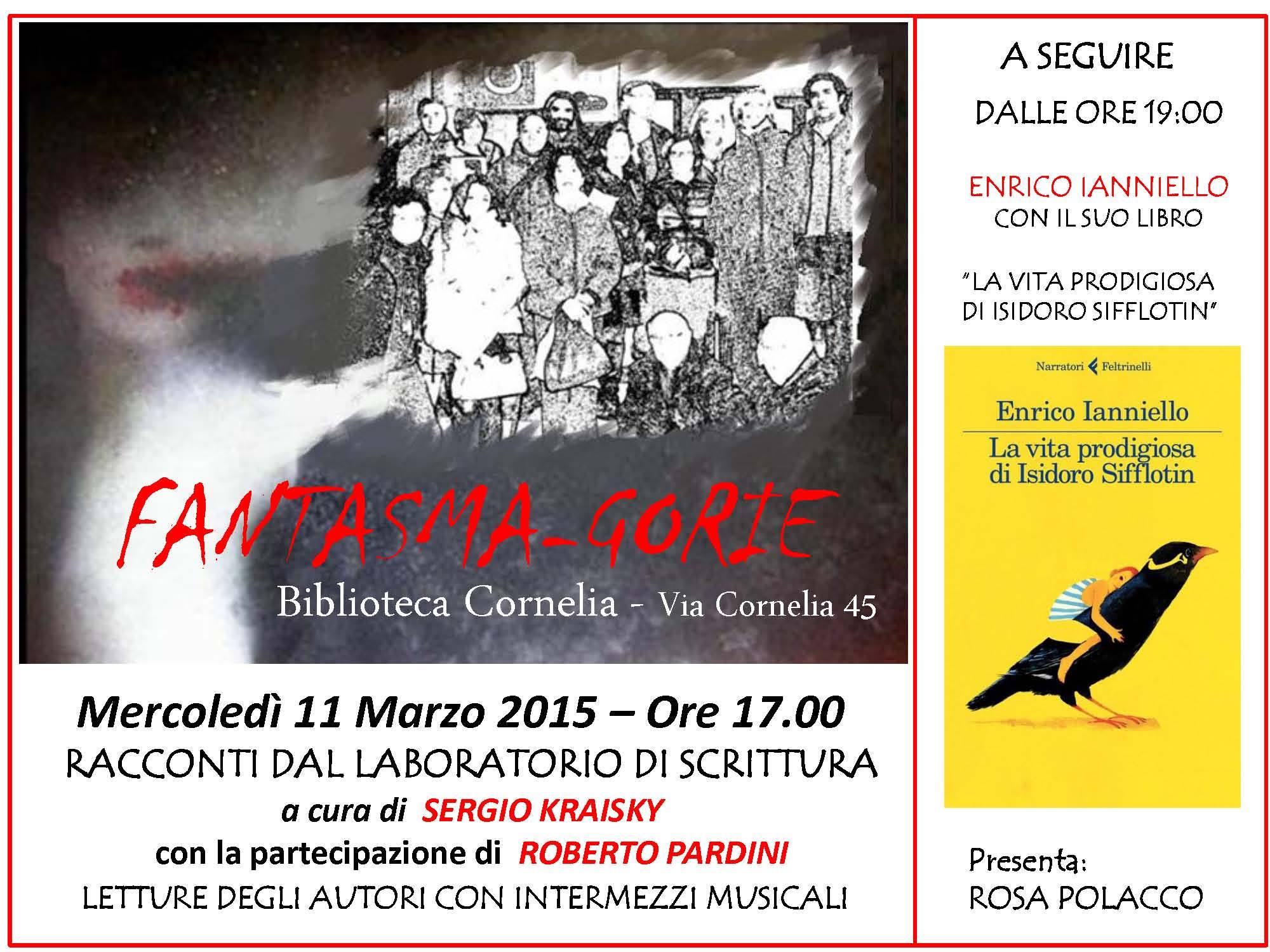 FANTASMA-GORIE

Biblioteca Cornelia - Via Cornelia 45

Mercoledì 11 Marzo 2015 – Ore 17.00

RACCONTI DAL LABORATORIO DI SCRITTURA

a cura di SERGIO KRAISKY

con la partecipazione di ROBERTO PARDINI

LETTURE DEGLI AUTORI CON INTERMEZZI MUSICALI

A SEGUIRE

DALLE ORE 19:00

ENRICO IANNIELLO
CON IL SUO LIBRO

"LA VITA PRODIGIOSA DI ISIDORO SIFFLOTIN"

Narratori Feltrinelli

Enrico Ianniello

La vita prodigiosa di Isidoro Sifflotin

Presenta:
ROSA POLACCO